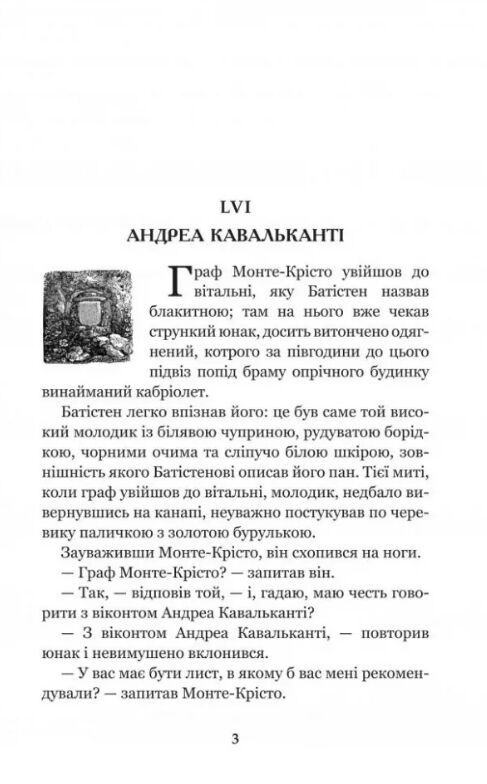 LVI
АНДРЕА КАВАЛЬКАНТІ

Граф Монте-Крісто увійшов до вітальні, яку Батістен назвав блакитною; там на нього вже чекав стрункий юнак, досить витончено одягнений, котрого за півгодини до цього підвіз попід браму опрічного будинку винайманий кабріолет.

Батістен легко впізнав його: це був саме той високий молодик із білявою чуприною, рудуватою борідкою, чорними очима та сліпучо білою шкірою, зовнішність якого Батістенові описав його пан. Тієї миті, коли граф увійшов до вітальні, молодик, недбало вивернувшись на канапі, неуважно постукував по черевику паличкою з золотою бурулькою.

Зауваживши Монте-Крісто, він схопився на ноги.

— Граф Монте-Крісто? — запитав він.

— Так, — відповів той, — і, гадаю, маю честь говорити з віконтом Андреа Кавальканті?

— З віконтом Андреа Кавальканті, — повторив юнак і невимушено вклонився.

— У вас має бути лист, в якому б вас мені рекомендували? — запитав Монте-Крісто.

3